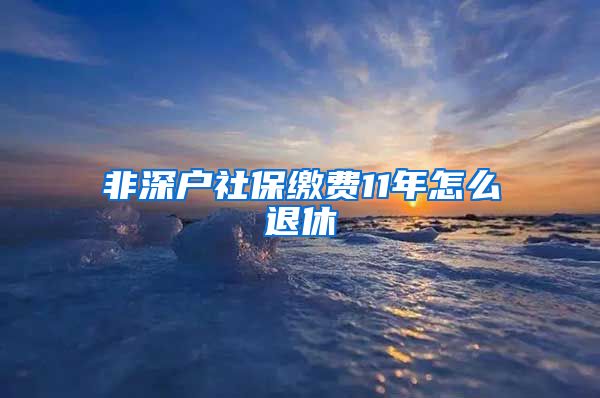 非深户社保缴费11年怎么退休